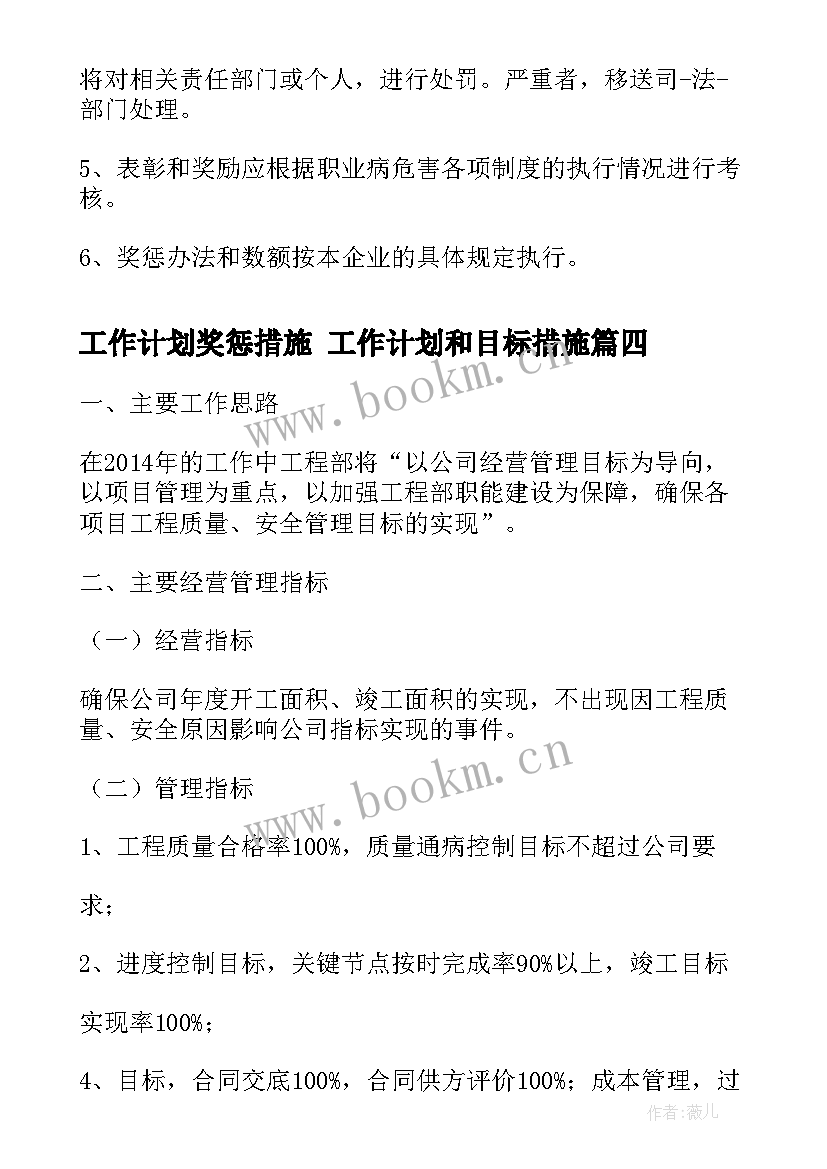 将对相关责任部门或个人，进行处罚。严重者，移送司-法-部门处理。

5、表彰和奖励应根据职业病危害各项制度的执行情况进行考核。

6、奖惩办法和数额按本企业的具体规定执行。

工作计划奖惩措施 工作计划和目标措施篇四

www.bookm.cn

一、主要工作思路

在2014年的工作中工程部将“以公司经营管理目标为导向，以项目管理为重点，以加强工程部职能建设为保障，确保各项目工程质量、安全管理目标的实现”。

二、主要经营管理指标

（一）经营指标

确保公司年度开工面积、竣工面积的实现，不出现因工程质量、安全原因影响公司指标实现的事件。

www.bookm.cn

（二）管理指标

1、工程质量合格率100%，质量通病控制目标不超过公司要

求；

2、进度控制目标，关键节点按时完成率90%以上，竣工目标

实现率100%；

4、目标，合同交底100%，合同供方评价100%；成本管理，过

作者：薇儿